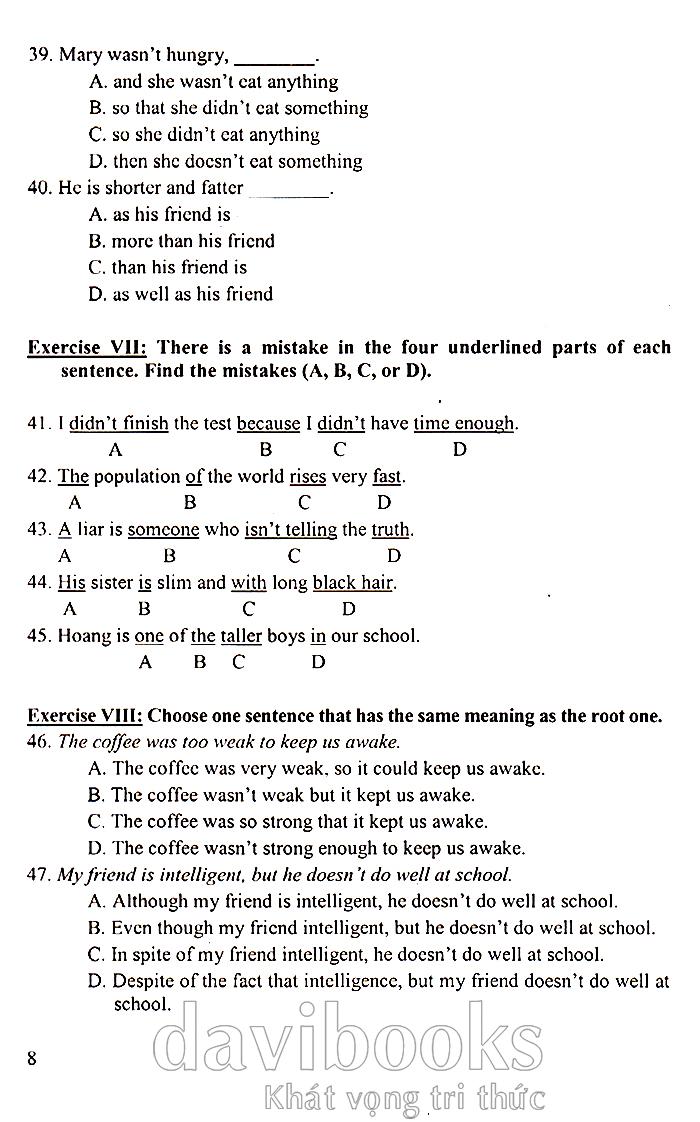 39. Mary wasn't hungry, ________.

A. and she wasn't eat anything

B. so that she didn't eat something

C. so she didn't eat anything

D. then she doesn't eat something

40. He is shorter and fatter ________.

A. as his friend is

B. more than his friend

C. than his friend is

D. as well as his friend

Exercise VII: There is a mistake in the four underlined parts of each sentence. Find the mistakes (A, B, C, or D).

41. I didn't finish the test because I didn't have time enough.
A B C D

42. The population of the world rises very fast.
A B C D

43. A liar is someone who isn't telling the truth.
A B C D

44. His sister is slim and with long black hair.
A B C D

45. Hoang is one of the taller boys in our school.
A B C D

Exercise VIII: Choose one sentence that has the same meaning as the root one.

46. The coffee was too weak to keep us awake.

A. The coffee was very weak, so it could keep us awake.

B. The coffee wasn't weak but it kept us awake.

C. The coffee was so strong that it kept us awake.

D. The coffee wasn't strong enough to keep us awake.

47. My friend is intelligent, but he doesn't do well at school.

A. Although my friend is intelligent, he doesn't do well at school.

B. Even though my friend intelligent, but he doesn't do well at school.

C. In spite of my friend intelligent, he doesn't do well at school.

D. Despite of the fact that intelligence, but my friend doesn't do well at school.

8

davibooks
Khát vọng tri thức